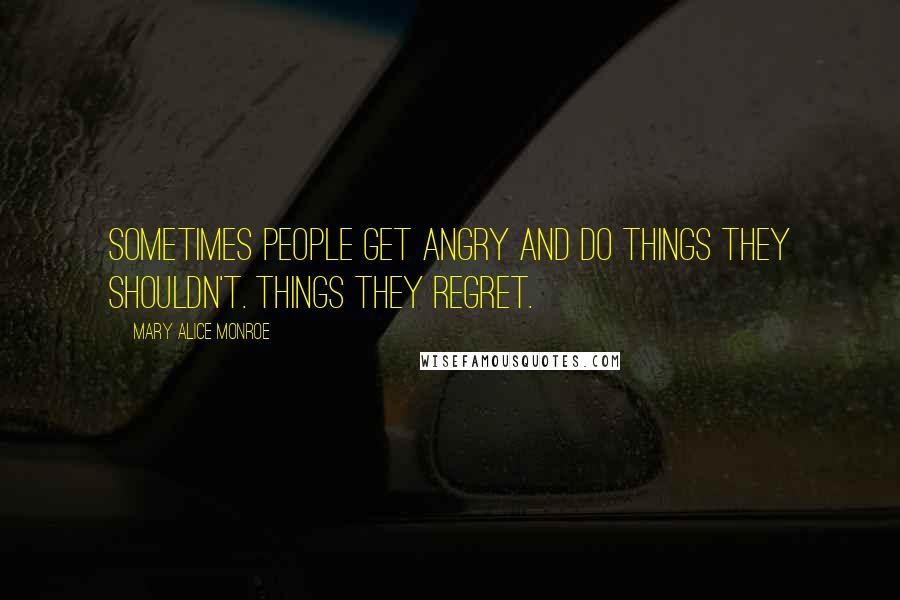 SOMETIMES PEOPLE GET ANGRY AND DO THINGS THEY SHOULDN'T. THINGS THEY REGRET.

MARY ALICE MONROE

WISEFAMOUSQUOTES.COM